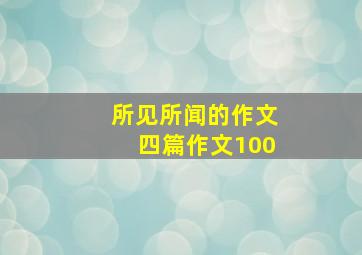 所见所闻的作文
四篇作文100